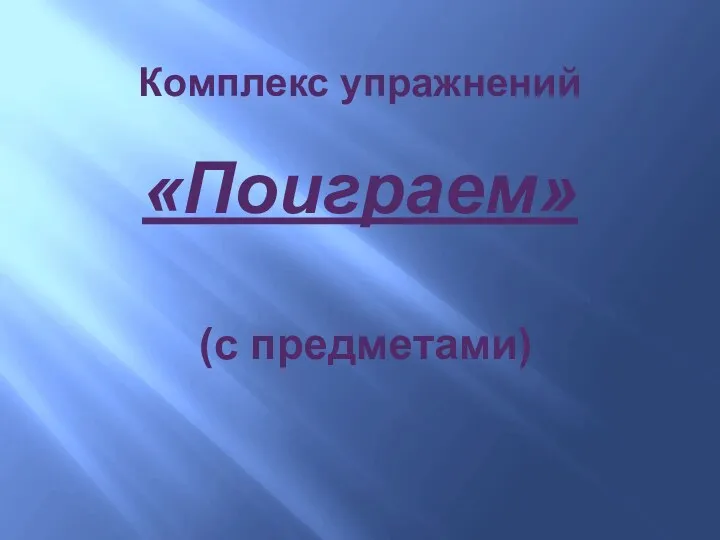 Комплекс упражнений

«Поиграем»

(с предметами)